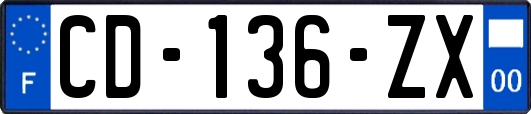 F

CD-136-ZX

00